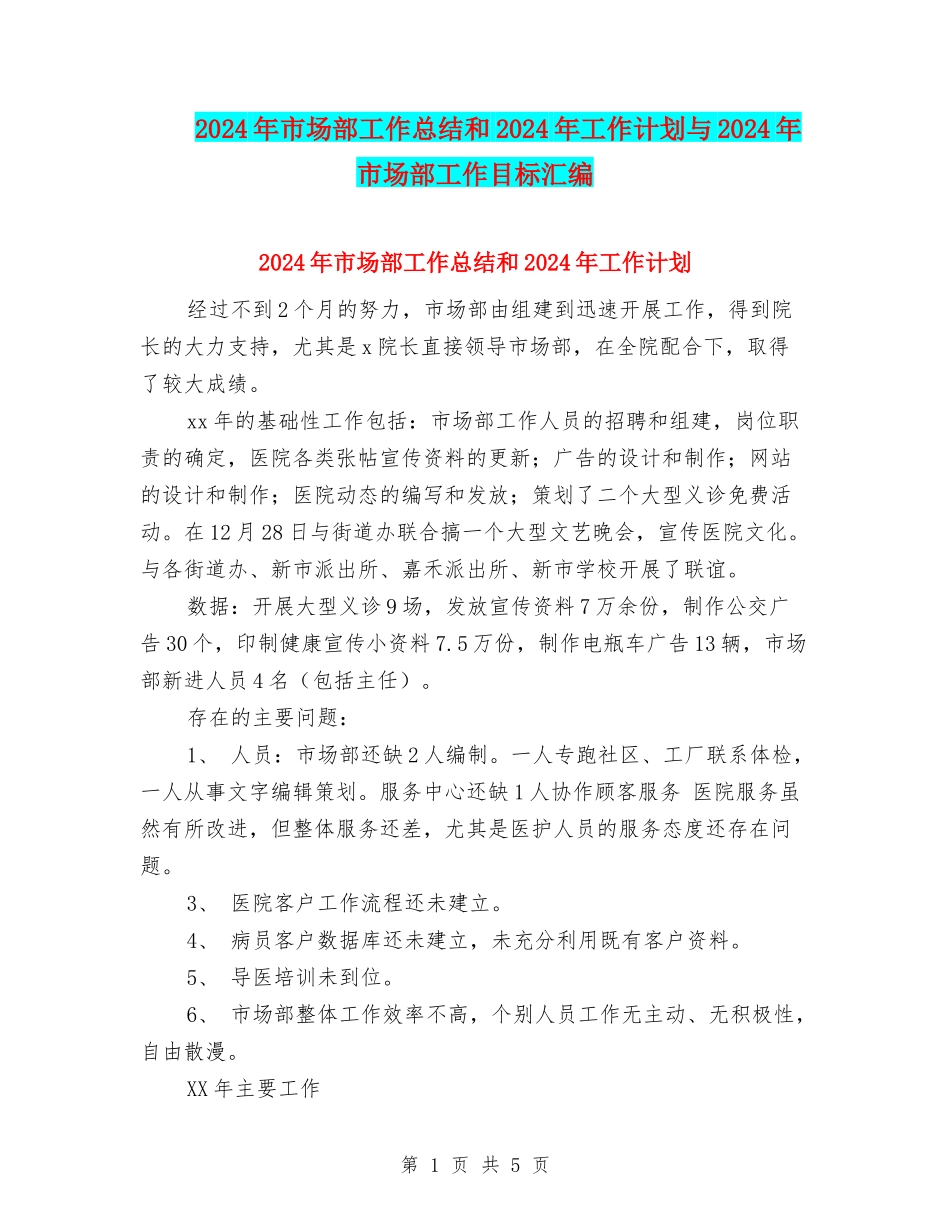 2024年市场部工作总结和2024年工作计划与2024年市场部工作目标汇编

2024年市场部工作总结和2024年工作计划

经过不到2个月的努力，市场部由组建到迅速开展工作，得到院长的大力支持，尤其是x院长直接领导市场部，在全院配合下，取得了较大成绩。

xx年的基础性工作包括：市场部工作人员的招聘和组建，岗位职责的确定，医院各类张帖宣传资料的更新；广告的设计和制作；网站的设计和制作；医院动态的编写和发放；策划了二个大型义诊免费活动。在12月28日与街道办联合搞一个大型文艺晚会，宣传医院文化。与各街道办、新市派出所、嘉禾派出所、新市学校开展了联谊。

数据：开展大型义诊9场，发放宣传资料7万余份，制作公交广告30个，印制健康宣传小资料7.5万份，制作电瓶车广告13辆，市场部新进人员4名（包括主任）。

存在的主要问题：

1、 人员：市场部还缺2人编制。一人专跑社区、工厂联系体检，一人从事文字编辑策划。服务中心还缺1人协作顾客服务 医院服务虽然有所改进，但整体服务还差，尤其是医护人员的服务态度还存在问题。

3、 医院客户工作流程还未建立。

4、 病员客户数据库还未建立，未充分利用既有客户资料。

5、 导医培训未到位。

6、 市场部整体工作效率不高，个别人员工作无主动、无积极性，自由散漫。

XX年主要工作

第 1 页 共 5 页